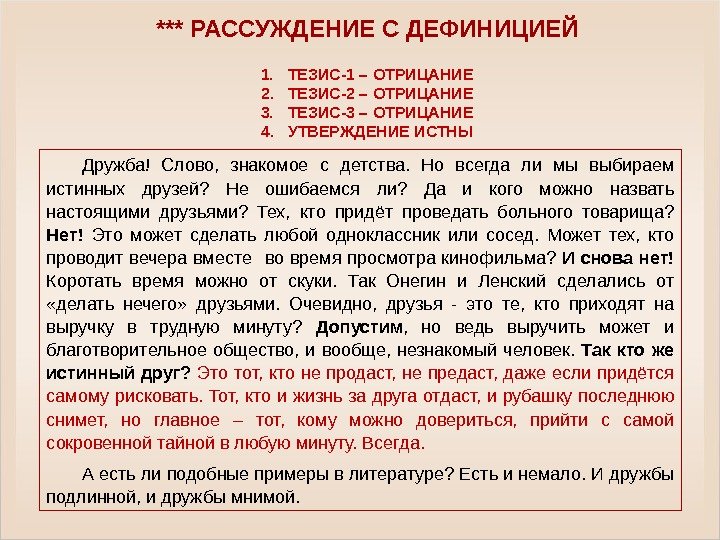 *** РАССУЖДЕНИЕ С ДЕФИНИЦИЕЙ

1. ТЕЗИС-1 – ОТРИЦАНИЕ
2. ТЕЗИС-2 – ОТРИЦАНИЕ
3. ТЕЗИС-3 – ОТРИЦАНИЕ
4. УТВЕРЖДЕНИЕ ИСТНЫ

Дружба! Слово, знакомое с детства. Но всегда ли мы выбираем истинных друзей? Не ошибаемся ли? Да и кого можно назвать настоящими друзьями? Тех, кто придёт проведать больного товарища? Нет! Это может сделать любой одноклассник или сосед. Может тех, кто проводит вечера вместе во время просмотра кинофильма? И снова нет! Коротать время можно от скуки. Так Онегин и Ленский сделались от «делать нечего» друзьями. Очевидно, друзья - это те, кто приходят на выручку в трудную минуту? Допустим, но ведь выручить может и благотворительное общество, и вообще, незнакомый человек. Так кто же истинный друг? Это тот, кто не продаст, не предаст, даже если придётся самому рисковать. Тот, кто и жизнь за друга отдаст, и рубашку последнюю снимет, но главное – тот, кому можно довериться, прийти с самой сокровенной тайной в любую минуту. Всегда.

А есть ли подобные примеры в литературе? Есть и немало. И дружбы подлинной, и дружбы мнимой.